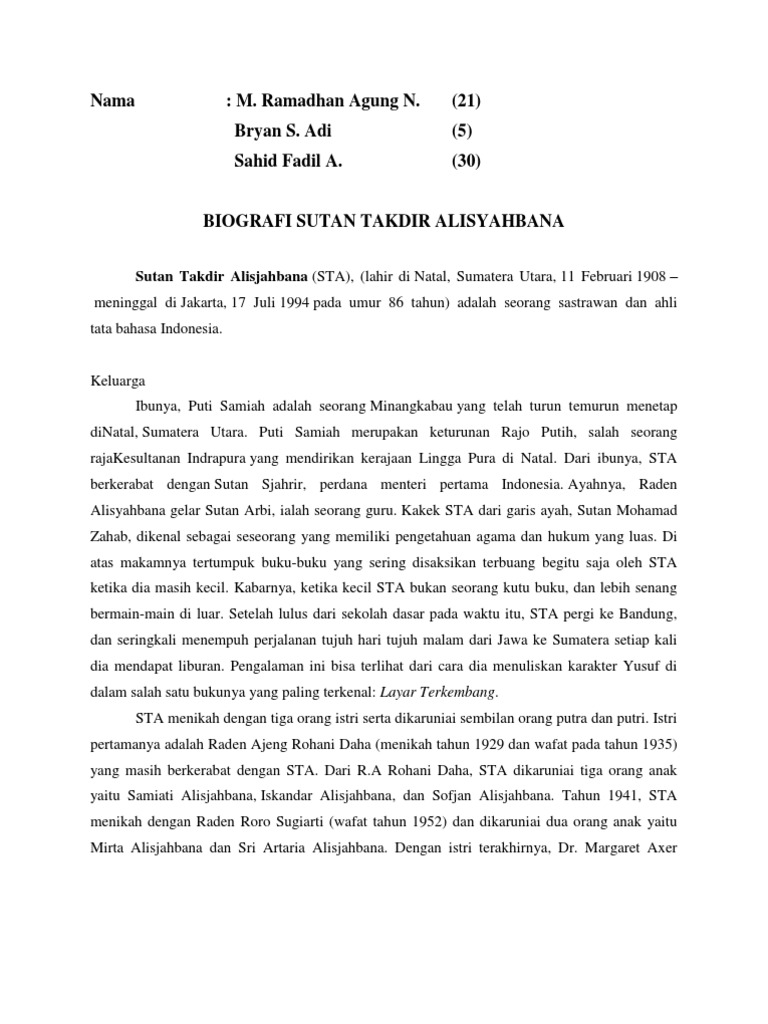 Nama : M. Ramadhan Agung N. (21)
Bryan S. Adi (5)
Sahid Fadil A. (30)

BIOGRAFI SUTAN TAKDIR ALISYAHBANA

Sutan Takdir Alisjahbana (STA), (lahir di Natal, Sumatera Utara, 11 Februari 1908 – meninggal di Jakarta, 17 Juli 1994 pada umur 86 tahun) adalah seorang sastrawan dan ahli tata bahasa Indonesia.

Keluarga

Ibunya, Puti Samiah adalah seorang Minangkabau yang telah turun temurun menetap diNatal, Sumatera Utara. Puti Samiah merupakan keturunan Rajo Putih, salah seorang rajaKesultanan Indrapura yang mendirikan kerajaan Lingga Pura di Natal. Dari ibunya, STA berkerabat dengan Sutan Sjahrir, perdana menteri pertama Indonesia. Ayahnya, Raden Alisyahbana gelar Sutan Arbi, ialah seorang guru. Kakek STA dari garis ayah, Sutan Mohamad Zahab, dikenal sebagai seseorang yang memiliki pengetahuan agama dan hukum yang luas. Di atas makamnya tertumpuk buku-buku yang sering disaksikan terbuang begitu saja oleh STA ketika dia masih kecil. Kabarnya, ketika kecil STA bukan seorang kutu buku, dan lebih senang bermain-main di luar. Setelah lulus dari sekolah dasar pada waktu itu, STA pergi ke Bandung, dan seringkali menempuh perjalanan tujuh hari tujuh malam dari Jawa ke Sumatera setiap kali dia mendapat liburan. Pengalaman ini bisa terlihat dari cara dia menuliskan karakter Yusuf di dalam salah satu bukunya yang paling terkenal: Layar Terkembang.

STA menikah dengan tiga orang istri serta dikaruniai sembilan orang putra dan putri. Istri pertamanya adalah Raden Ajeng Rohani Daha (menikah tahun 1929 dan wafat pada tahun 1935) yang masih berkerabat dengan STA. Dari R.A Rohani Daha, STA dikaruniai tiga orang anak yaitu Samiati Alisjahbana, Iskandar Alisjahbana, dan Sofjan Alisjahbana. Tahun 1941, STA menikah dengan Raden Roro Sugiarti (wafat tahun 1952) dan dikaruniai dua orang anak yaitu Mirta Alisjahbana dan Sri Artaria Alisjahbana. Dengan istri terakhirnya, Dr. Margaret Axer